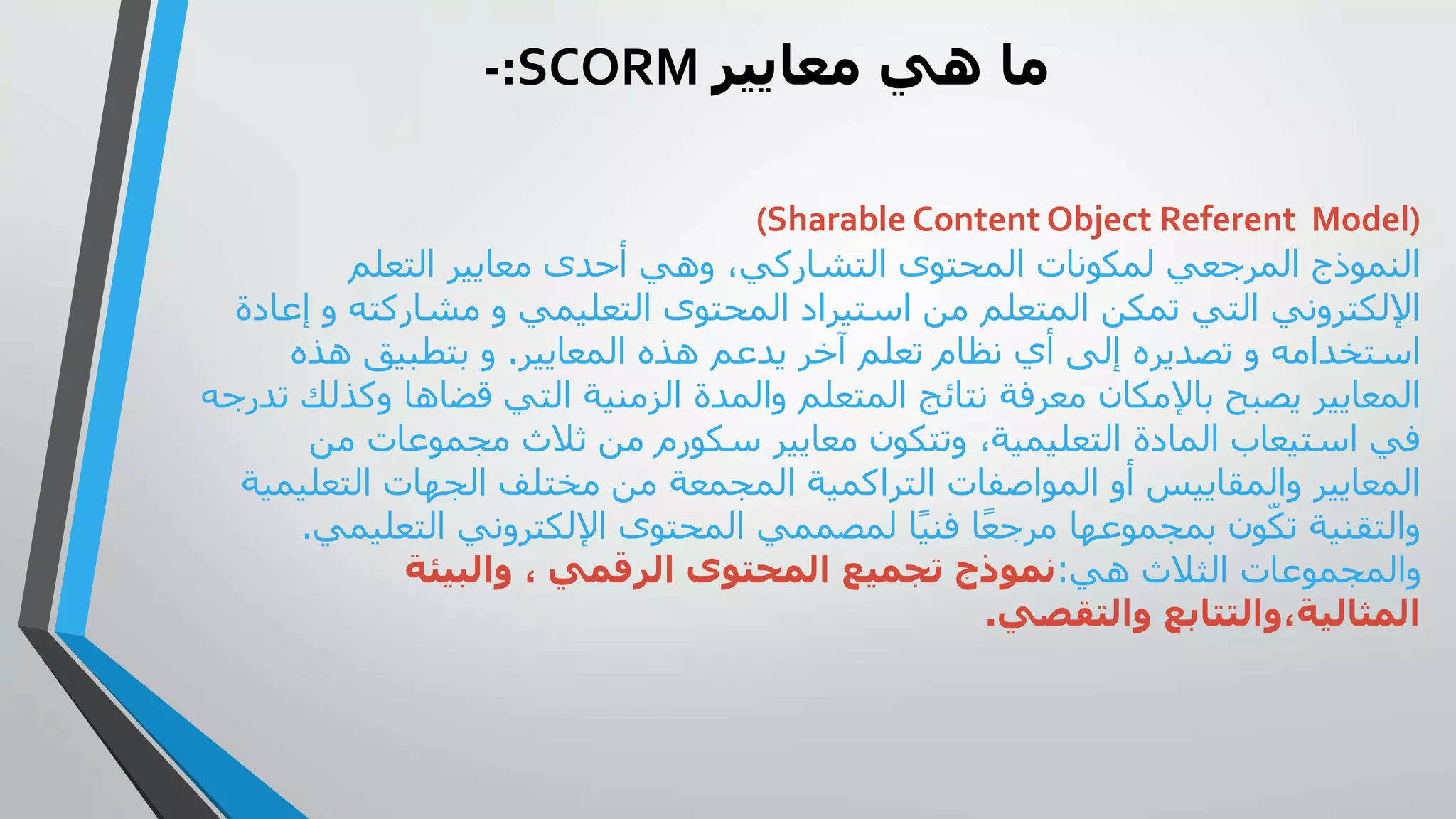 ما هي معايير SCORM:-

(Sharable Content Object Referent Model)
النموذج المرجعي لمكونات المحتوى التشاركي، وهي أحدى معايير التعلم الإلكتروني التي تمكن المتعلم من استيراد المحتوى التعليمي و مشاركته و إعادة استخدامه و تصديره إلى أي نظام تعلم آخر يدعم هذه المعايير. و بتطبيق هذه المعايير يصبح بالإمكان معرفة نتائج المتعلم والمدة الزمنية التي قضاها وكذلك تدرجه في استيعاب المادة التعليمية، وتتكون معايير سكورم من ثلاث مجموعات من المعايير والمقاييس أو المواصفات التراكمية المجمعة من مختلف الجهات التعليمية والتقنية تكّون بمجموعها مرجعًا فنيًا لمصممي المحتوى الإلكتروني التعليمي. والمجموعات الثلاث هي:نموذج تجميع المحتوى الرقمي ، والبيئة المثالية،والتتابع والتقصي.